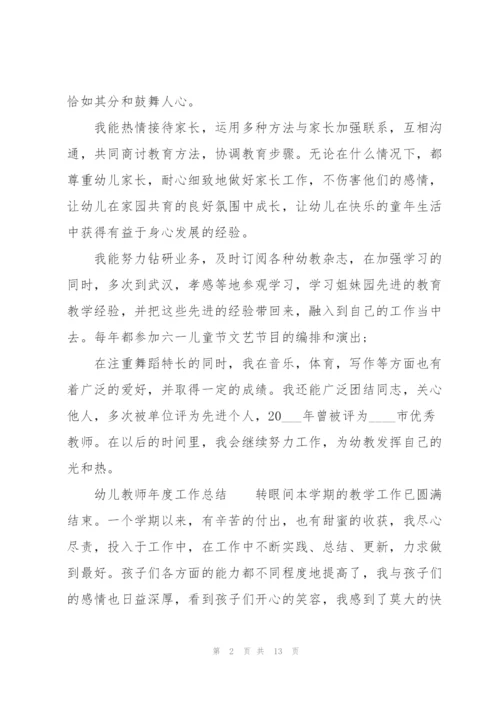 恰如其分和鼓舞人心。

我能热情接待家长，运用多种方法与家长加强联系，互相沟通，共同商讨教育方法，协调教育步骤。无论在什么情况下，都尊重幼儿家长，耐心细致地做好家长工作，不伤害他们的感情，让幼儿在家园共育的良好氛围中成长，让幼儿在快乐的童年生活中获得有益于身心发展的经验。

我能努力钻研业务，及时订阅各种幼教杂志，在加强学习的同时，多次到武汉，孝感等地参观学习，学习姐妹园先进的教育教学经验，并把这些先进的经验带回来，融入到自己的工作当中去。每年都参加六一儿童节文艺节目的编排和演出；

在注重舞蹈特长的同时，我在音乐，体育，写作等方面也有着广泛的爱好，并取得一定的成绩。我还能广泛团结同志，关心他人，多次被单位评为先进个人，20___年曾被评为____市优秀教师。在以后的时间里，我会继续努力工作，为幼教发挥自己的光和热。

幼儿教师年度工作总结　　转眼间本学期的教学工作已圆满结束。一个学期以来，有辛苦的付出，也有甜蜜的收获，我尽心尽责，投入于工作中，在工作中不断实践、总结、更新，力求做到最好。孩子们各方面的能力都不同程度地提高了，我与孩子们的感情也日益深厚，看到孩子们开心的笑容，我感到了莫大的快

第 2 页 共 13 页